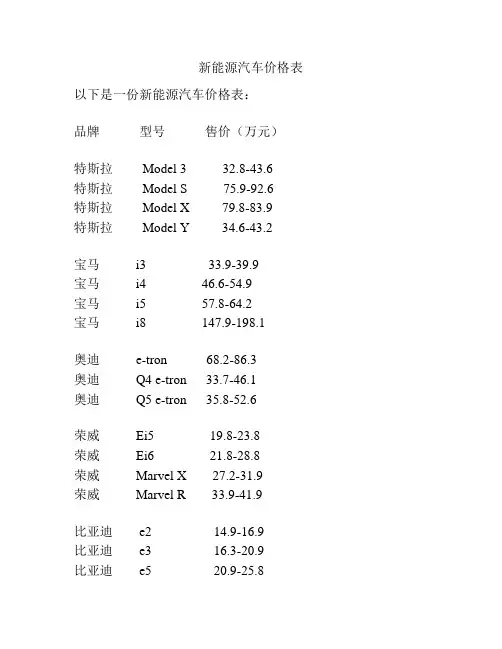 新能源汽车价格表

以下是一份新能源汽车价格表：

| 品牌 | 型号 | 售价（万元） |
|---|---|---|
| 特斯拉 | Model 3 | 32.8-43.6 |
| 特斯拉 | Model S | 75.9-92.6 |
| 特斯拉 | Model X | 79.8-83.9 |
| 特斯拉 | Model Y | 34.6-43.2 |
| 宝马 | i3 | 33.9-39.9 |
| 宝马 | i4 | 46.6-54.9 |
| 宝马 | i5 | 57.8-64.2 |
| 宝马 | i8 | 147.9-198.1 |
| 奥迪 | e-tron | 68.2-86.3 |
| 奥迪 | Q4 e-tron | 33.7-46.1 |
| 奥迪 | Q5 e-tron | 35.8-52.6 |
| 荣威 | Ei5 | 19.8-23.8 |
| 荣威 | Ei6 | 21.8-28.8 |
| 荣威 | Marvel X | 27.2-31.9 |
| 荣威 | Marvel R | 33.9-41.9 |
| 比亚迪 | e2 | 14.9-16.9 |
| 比亚迪 | e3 | 16.3-20.9 |
| 比亚迪 | e5 | 20.9-25.8 |